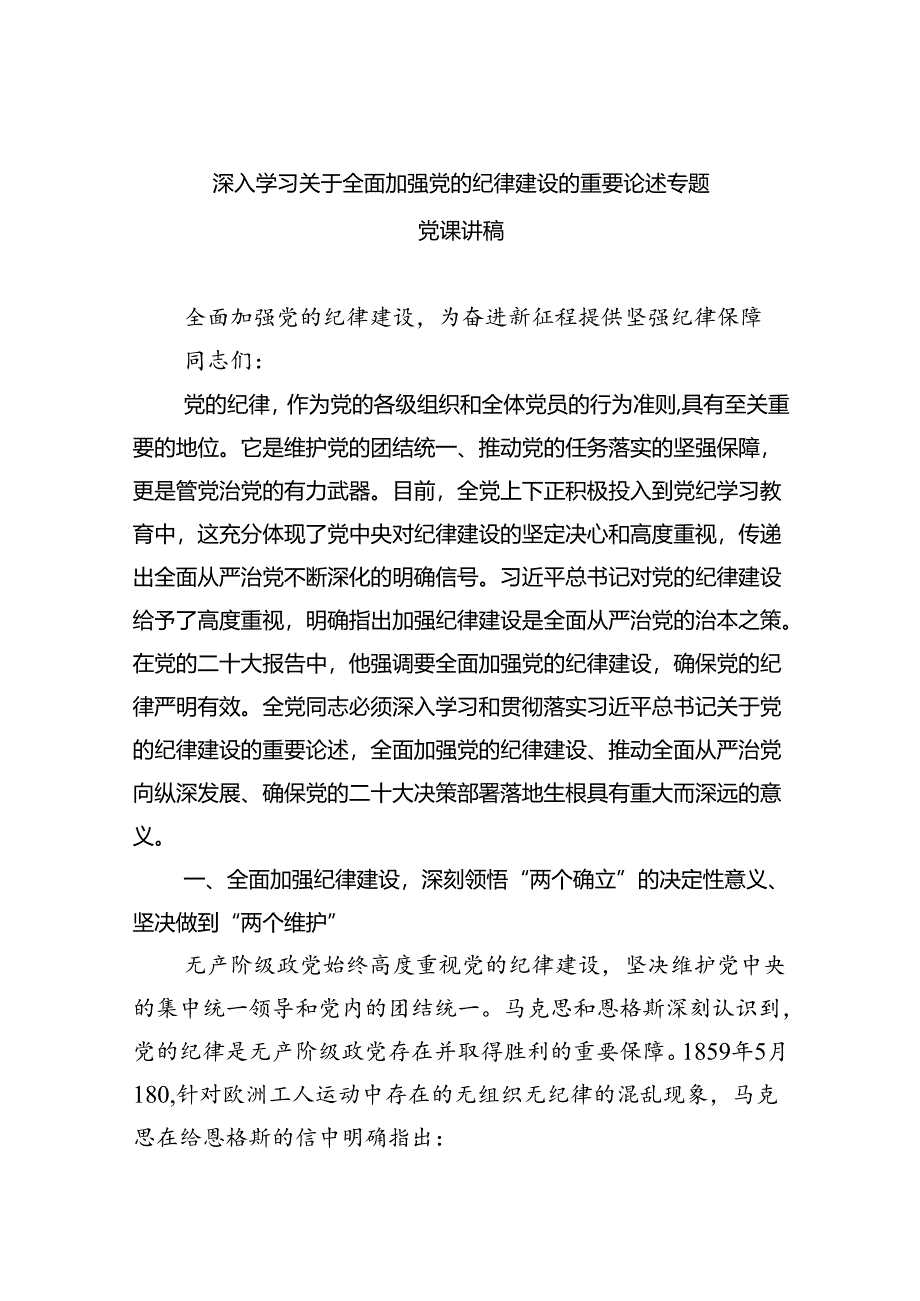 深入学习关于全面加强党的纪律建设的重要论述专题
党课讲稿

全面加强党的纪律建设，为奋进新征程提供坚强纪律保障

同志们：

党的纪律，作为党的各级组织和全体党员的行为准则,具有至关重要的地位。它是维护党的团结统一、推动党的任务落实的坚强保障，更是管党治党的有力武器。目前，全党上下正积极投入到党纪学习教育中，这充分体现了党中央对纪律建设的坚定决心和高度重视，传递出全面从严治党不断深化的明确信号。习近平总书记对党的纪律建设给予了高度重视，明确指出加强纪律建设是全面从严治党的治本之策。在党的二十大报告中，他强调要全面加强党的纪律建设，确保党的纪律严明有效。全党同志必须深入学习和贯彻落实习近平总书记关于党的纪律建设的重要论述，全面加强党的纪律建设、推动全面从严治党向纵深发展、确保党的二十大决策部署落地生根具有重大而深远的意义。

一、全面加强纪律建设，深刻领悟“两个确立”的决定性意义、坚决做到“两个维护”

无产阶级政党始终高度重视党的纪律建设，坚决维护党中央的集中统一领导和党内的团结统一。马克思和恩格斯深刻认识到，党的纪律是无产阶级政党存在并取得胜利的重要保障。1859年5月180,针对欧洲工人运动中存在的无组织无纪律的混乱现象，马克思在给恩格斯的信中明确指出：